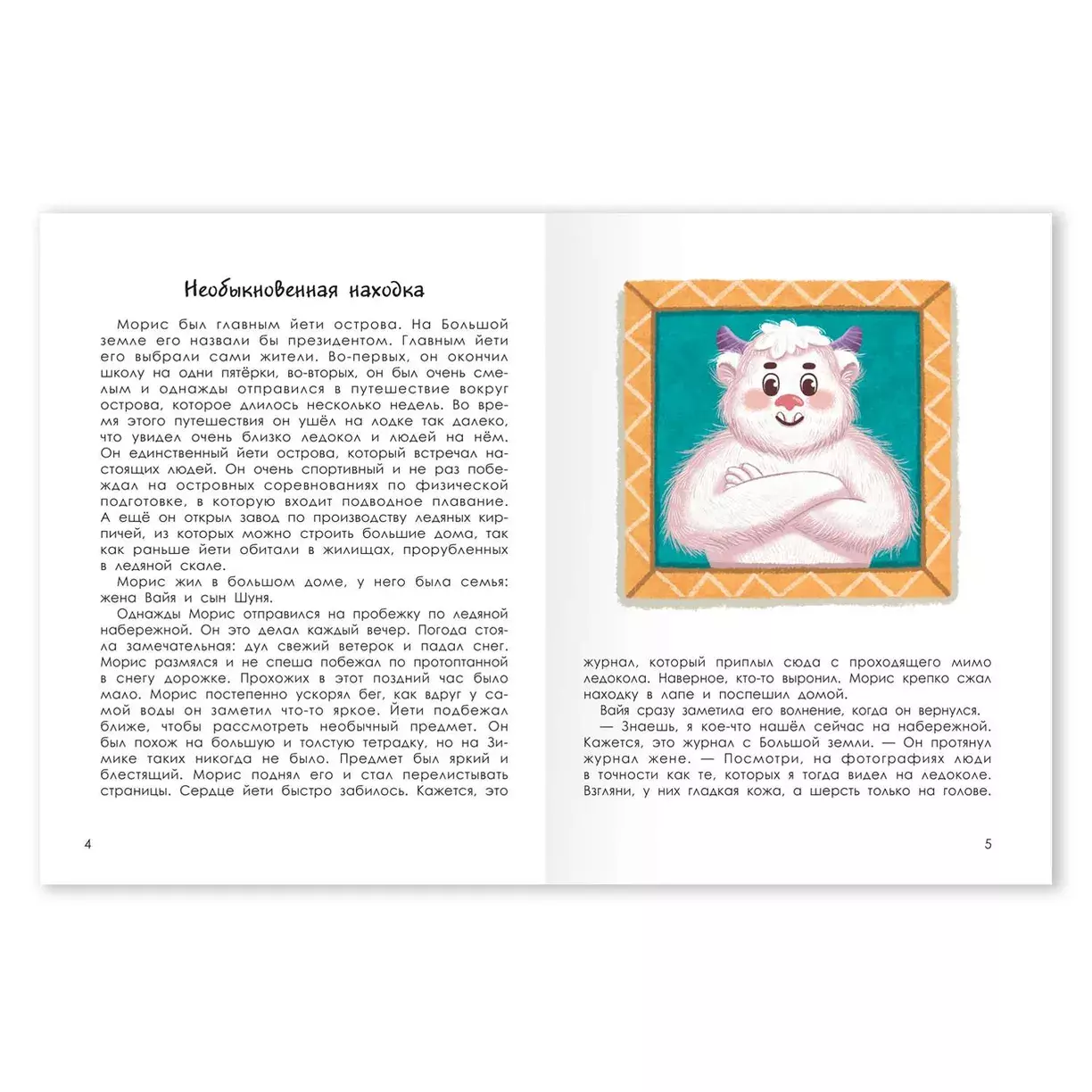 Необыкновенная находка

Морис был главным йети острова. На Большой земле его назвали бы президентом. Главным йети его выбрали сами жители. Во-первых, он окончил школу на одни пятёрки, во-вторых, он был очень смелым и однажды отправился в путешествие вокруг острова, которое длилось несколько недель. Во время этого путешествия он ушёл на лодке так далеко, что увидел очень близко ледокол и людей на нём. Он единственный йети острова, который встречал настоящих людей. Он очень спортивный и не раз побеждал на островных соревнованиях по физической подготовке, в которую входит подводное плавание. А ещё он открыл завод по производству ледяных кирпичей, из которых можно строить большие дома, так как раньше йети обитали в жилищах, прорубленных в ледяной скале.

Морис жил в большом доме, у него была семья: жена Вайя и сын Шуня.

Однажды Морис отправился на пробежку по ледяной набережной. Он это делал каждый вечер. Погода стояла замечательная: дул свежий ветерок и падал снег. Морис размялся и не спеша побежал по протоптанной в снегу дорожке. Прохожих в этот поздний час было мало. Морис постепенно ускорял бег, как вдруг у самой воды он заметил что-то яркое. Йети подбежал ближе, чтобы рассмотреть необычный предмет. Он был похож на большую и толстую тетрадку, но на Зимике таких никогда не было. Предмет был яркий и блестящий. Морис поднял его и стал перелистывать страницы. Сердце йети быстро забилось. Кажется, это

4

журнал, который приплыл сюда с проходящего мимо ледокола. Наверное, кто-то выронил. Морис крепко сжал находку в лапе и поспешил домой.

Вайя сразу заметила его волнение, когда он вернулся.

— Знаешь, я кое-что нашёл сейчас на набережной. Кажется, это журнал с Большой земли. — Он протянул журнал жене. — Посмотри, на фотографиях люди в точности как те, которых я тогда видел на ледоколе. Взгляни, у них гладкая кожа, а шерсть только на голове.

5